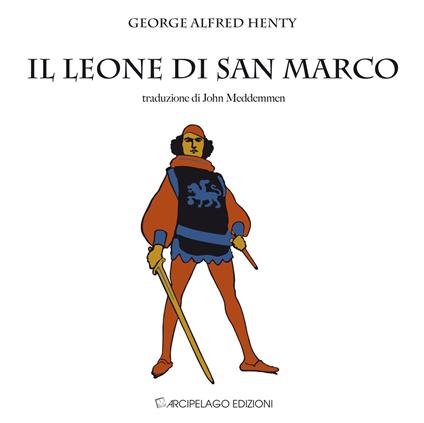 GEORGE ALFRED HENTY

IL LEONE DI SAN MARCO

traduzione di John Meddemmen

ARCIPELAGO EDIZIONI